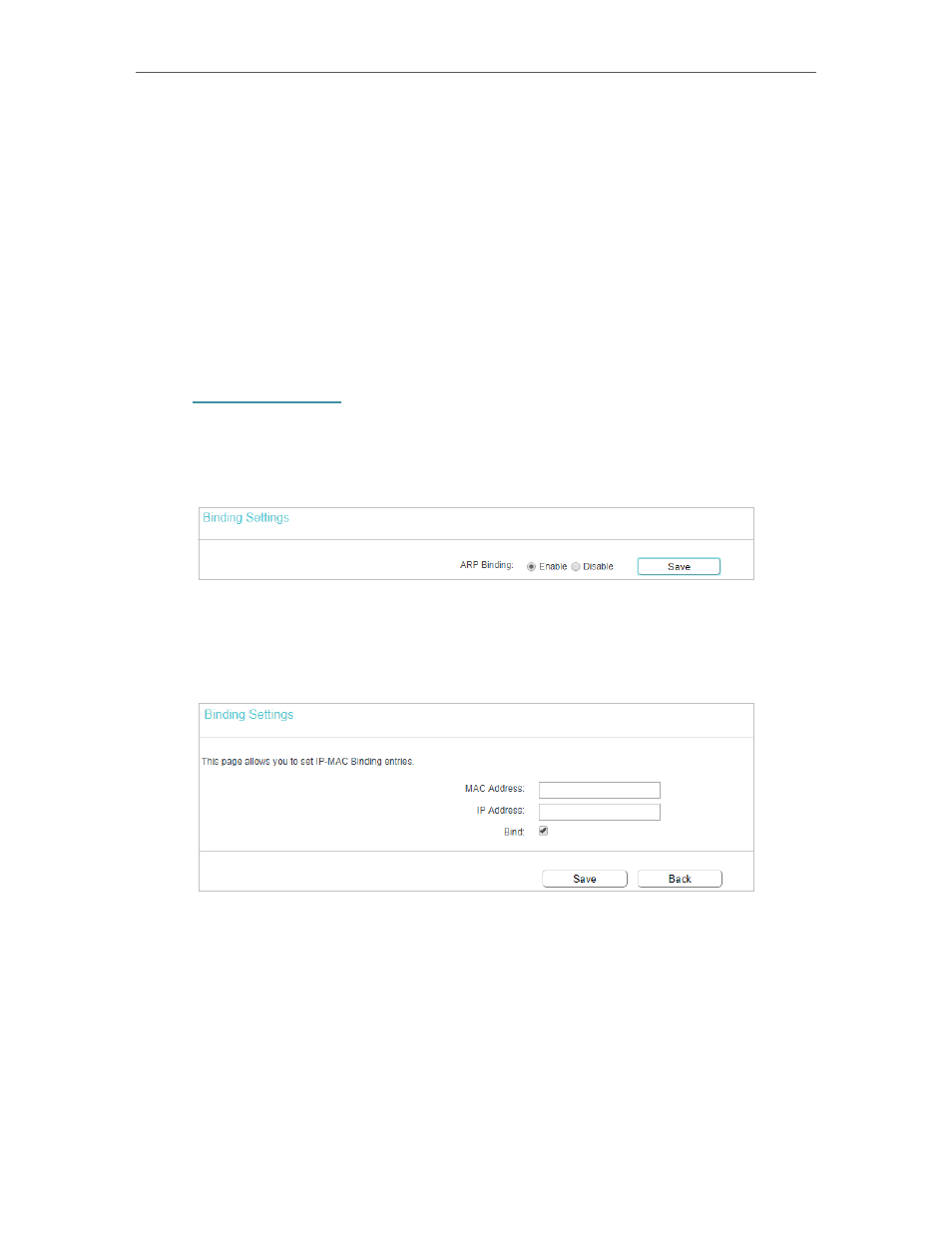 Binding Settings

ARP Binding: Enable Disable Save

Binding Settings

This page allows you to set IP-MAC Binding entries.

MAC Address:
IP Address:
Bind: ☑

Save Back